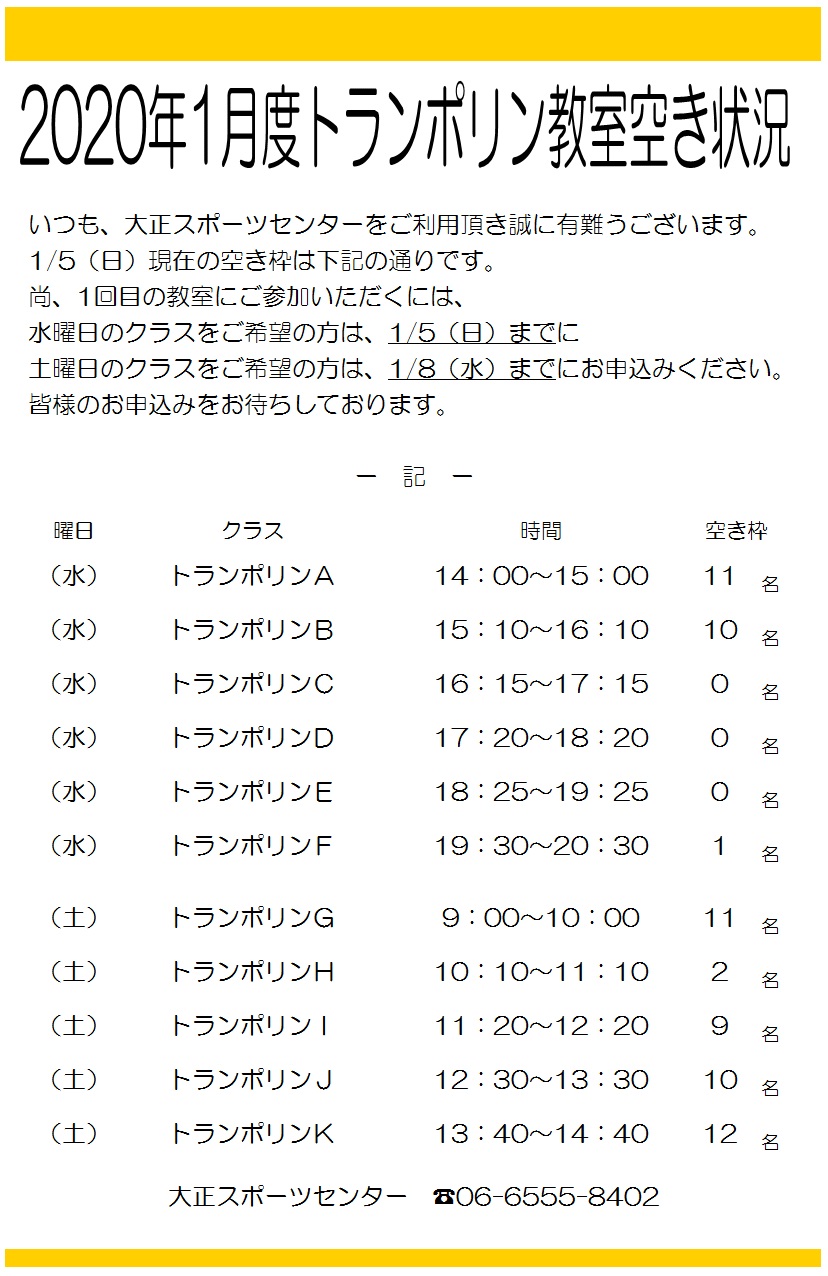 2020年1月度トランポリン教室空き状況

いつも、大正スポーツセンターをご利用頂き誠に有難うございます。
1/5（日）現在の空き枠は下記の通りです。
尚、1回目の教室にご参加いただくには、
水曜日のクラスをご希望の方は、1/5（日）までに
土曜日のクラスをご希望の方は、1/8（水）までにお申込みください。
皆様のお申込みをお待ちしております。

ー 記 ー

| 曜日 | クラス | 時間 | 空き枠 |
|---|---|---|---|
| （水） | トランポリンA | 14：00～15：00 | 11 名 |
| （水） | トランポリンB | 15：10～16：10 | 10 名 |
| （水） | トランポリンC | 16：15～17：15 | 0 名 |
| （水） | トランポリンD | 17：20～18：20 | 0 名 |
| （水） | トランポリンE | 18：25～19：25 | 0 名 |
| （水） | トランポリンF | 19：30～20：30 | 1 名 |
| （土） | トランポリンG | 9：00～10：00 | 11 名 |
| （土） | トランポリンH | 10：10～11：10 | 2 名 |
| （土） | トランポリンI | 11：20～12：20 | 9 名 |
| （土） | トランポリンJ | 12：30～13：30 | 10 名 |
| （土） | トランポリンK | 13：40～14：40 | 12 名 |

大正スポーツセンター ☎06-6555-8402